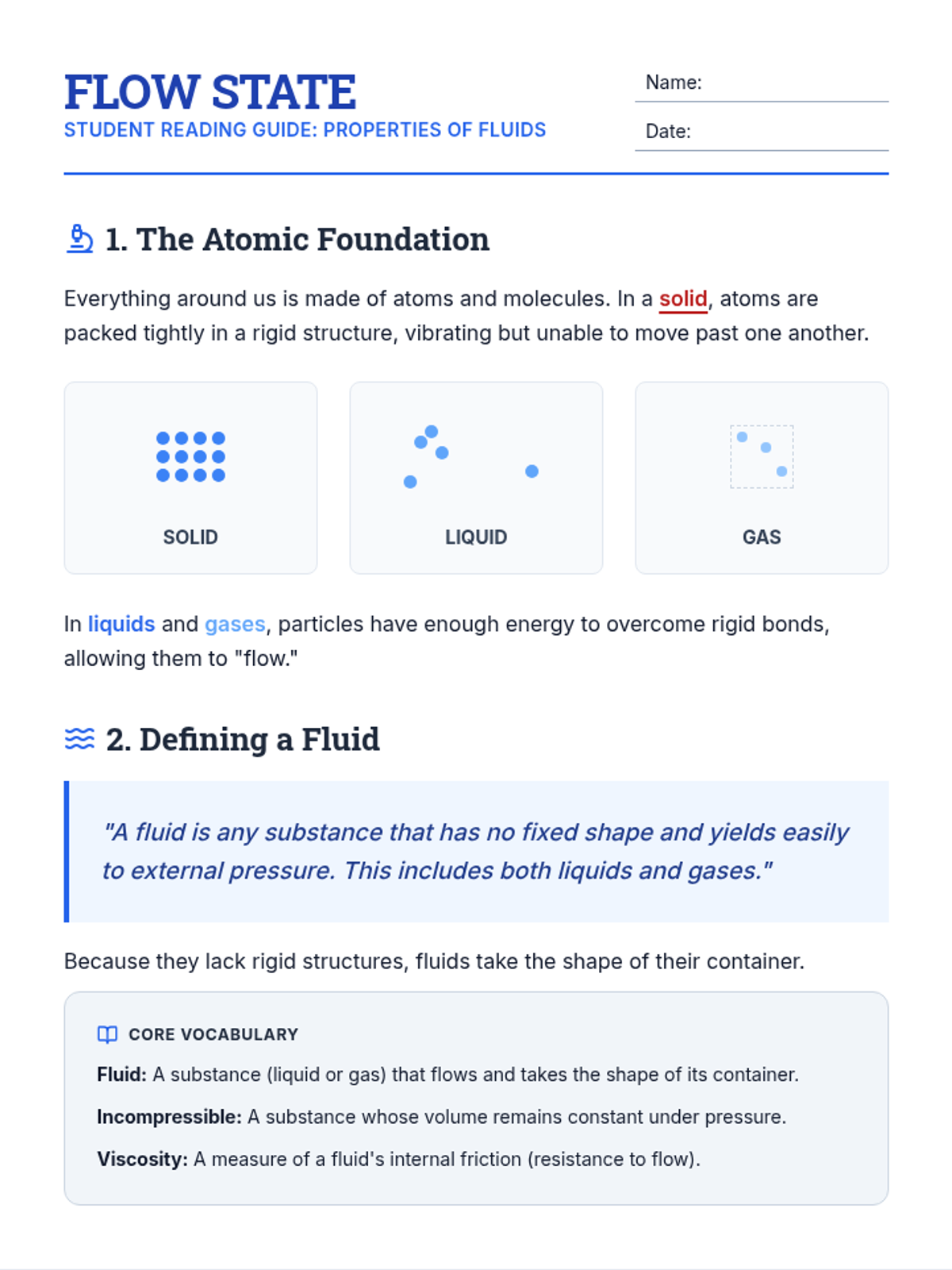 FLOW STATE
STUDENT READING GUIDE: PROPERTIES OF FLUIDS

Name:

Date:

1. The Atomic Foundation

Everything around us is made of atoms and molecules. In a solid, atoms are packed tightly in a rigid structure, vibrating but unable to move past one another.

SOLID

LIQUID

GAS

In liquids and gases, particles have enough energy to overcome rigid bonds, allowing them to "flow."

2. Defining a Fluid

"A fluid is any substance that has no fixed shape and yields easily to external pressure. This includes both liquids and gases."

Because they lack rigid structures, fluids take the shape of their container.

CORE VOCABULARY

Fluid: A substance (liquid or gas) that flows and takes the shape of its container.

Incompressible: A substance whose volume remains constant under pressure.

Viscosity: A measure of a fluid's internal friction (resistance to flow).